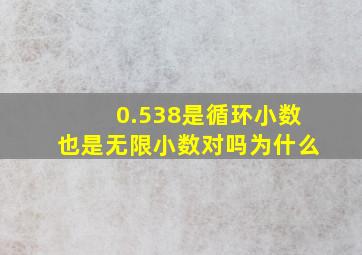 0.538是循环小数
也是无限小数对吗为什么